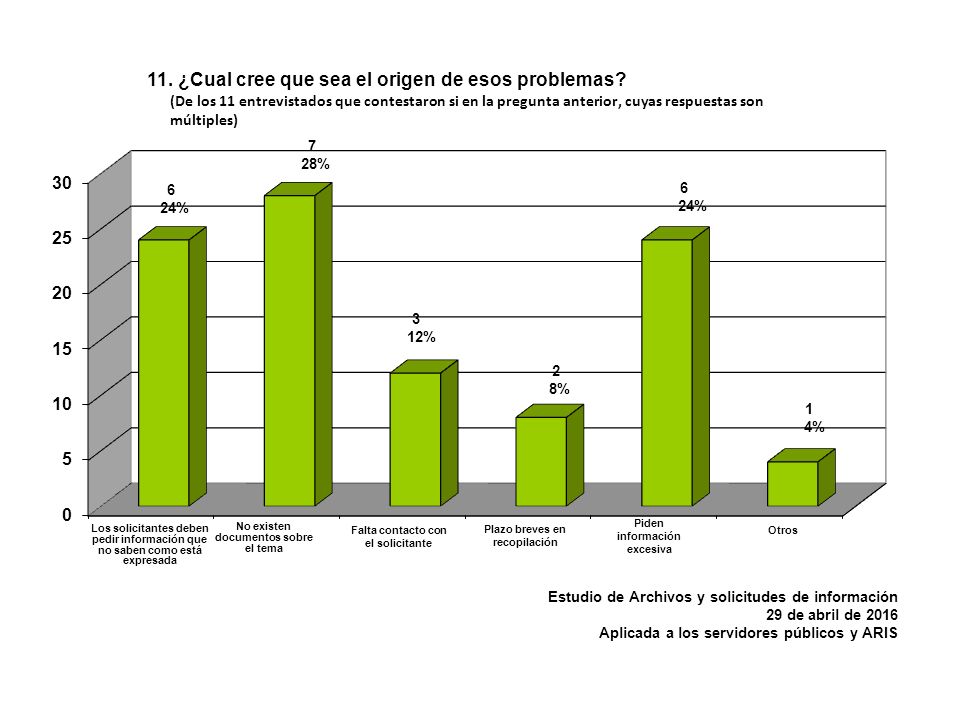 11. ¿Cual cree que sea el origen de esos problemas?
(De los 11 entrevistados que contestaron si en la pregunta anterior, cuyas respuestas son múltiples)

30
25
20
15
10
5
0

6
24%

7
28%

3
12%

2
8%

6
24%

1
4%

Los solicitantes deben pedir información que no saben como está expresada

No existen documentos sobre el tema

Falta contacto con el solicitante

Plazo breves en recopilación

Piden información excesiva

Otros

Estudio de Archivos y solicitudes de información
29 de abril de 2016
Aplicada a los servidores públicos y ARIS